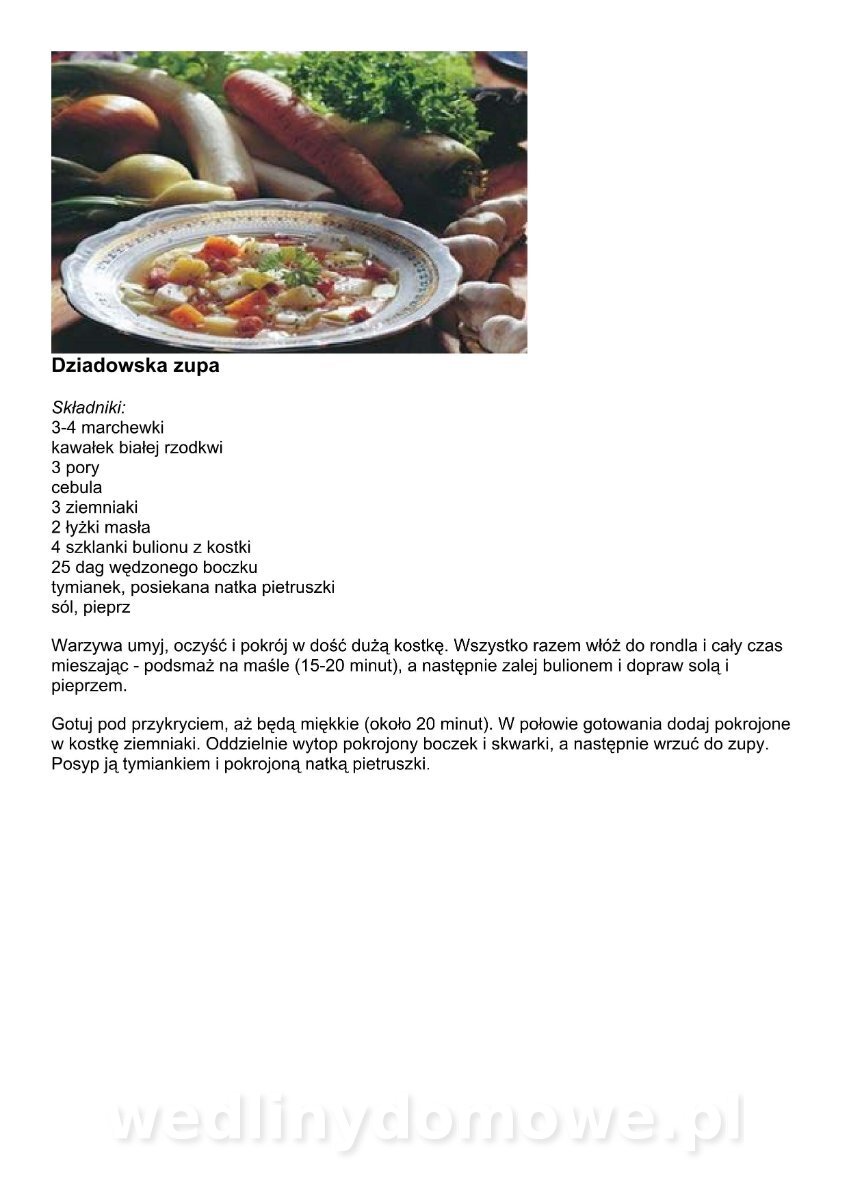 Dziadowska zupa

Składniki:
3-4 marchewki
kawałek białej rzodkwi
3 pory
cebula
3 ziemniaki
2 łyżki masła
4 szklanki bulionu z kostki
25 dag wędzonego boczku
tymianek, posiekana natka pietruszki
sól, pieprz

Warzywa umyj, oczyść i pokrój w dość dużą kostkę. Wszystko razem włóż do rondla i cały czas mieszając - podsmaż na maśle (15-20 minut), a następnie zalej bulionem i dopraw solą i pieprzem.

Gotuj pod przykryciem, aż będą miękkie (około 20 minut). W połowie gotowania dodaj pokrojone w kostkę ziemniaki. Oddzielnie wytop pokrojony boczek i skwarki, a następnie wrzuć do zupy. Posyp ją tymiankiem i pokrojoną natką pietruszki.

wedlinydomowe.pl